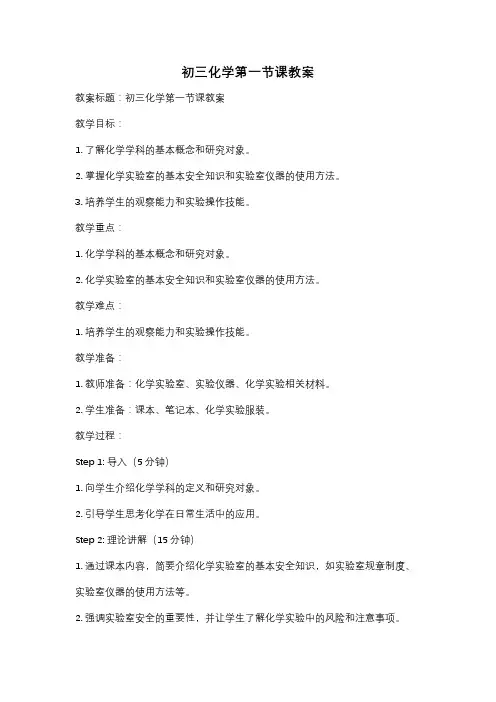 初三化学第一节课教案

教案标题：初三化学第一节课教案

教学目标：

1. 了解化学学科的基本概念和研究对象。

2. 掌握化学实验室的基本安全知识和实验室仪器的使用方法。

3. 培养学生的观察能力和实验操作技能。

教学重点：

1. 化学学科的基本概念和研究对象。

2. 化学实验室的基本安全知识和实验室仪器的使用方法。

教学难点：

1. 培养学生的观察能力和实验操作技能。

教学准备：

1. 教师准备：化学实验室、实验仪器、化学实验相关材料。

2. 学生准备：课本、笔记本、化学实验服装。

教学过程：

Step 1: 导入（5 分钟）

1. 向学生介绍化学学科的定义和研究对象。

2. 引导学生思考化学在日常生活中的应用。

Step 2: 理论讲解（15 分钟）

1. 通过课本内容，简要介绍化学实验室的基本安全知识，如实验室规章制度、实验室仪器的使用方法等。

2. 强调实验室安全的重要性，并让学生了解化学实验中的风险和注意事项。